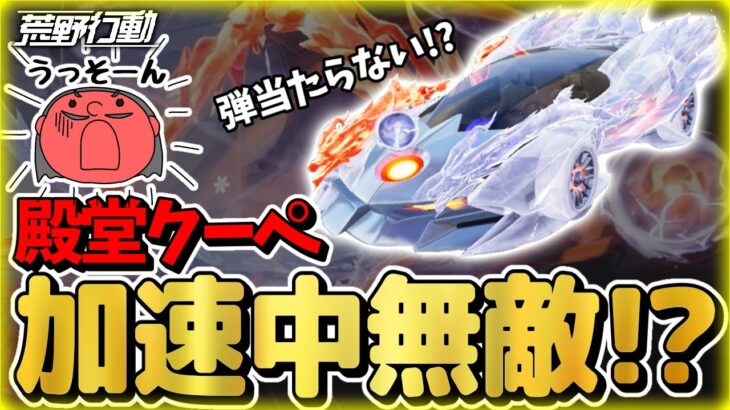 荒野行動

うっそーん

弾当たらない!?

殿堂クーペ

加速中無敵!?